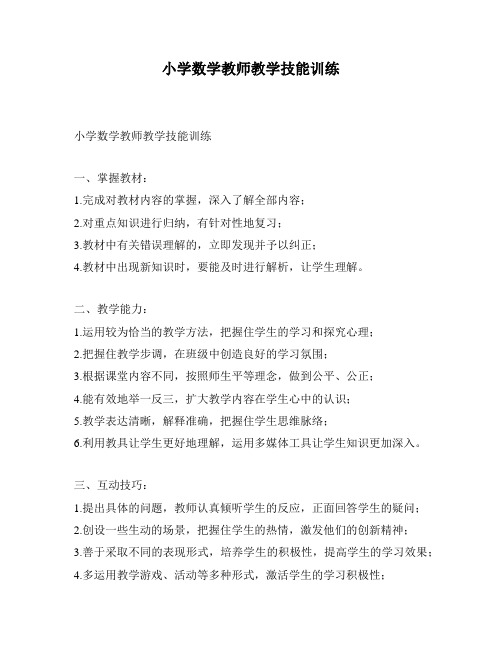 小学数学教师教学技能训练

小学数学教师教学技能训练

一、掌握教材：

1.完成对教材内容的掌握，深入了解全部内容；

2.对重点知识进行归纳，有针对性地复习；

3.教材中有关错误理解的，立即发现并予以纠正；

4.教材中出现新知识时，要能及时进行解析，让学生理解。

二、教学能力：

1.运用较为恰当的教学方法，把握住学生的学习和探究心理；

2.把握住教学步调，在班级中创造良好的学习氛围；

3.根据课堂内容不同，按照师生平等理念，做到公平、公正；

4.能有效地举一反三，扩大教学内容在学生心中的认识；

5.教学表达清晰，解释准确，把握住学生思维脉络；

6.利用教具让学生更好地理解，运用多媒体工具让学生知识更加深入。

三、互动技巧：

1.提出具体的问题，教师认真倾听学生的反应，正面回答学生的疑问；

2.创设一些生动的场景，把握住学生的热情，激发他们的创新精神；

3.善于采取不同的表现形式，培养学生的积极性，提高学生的学习效果；

4.多运用教学游戏、活动等多种形式，激活学生的学习积极性；